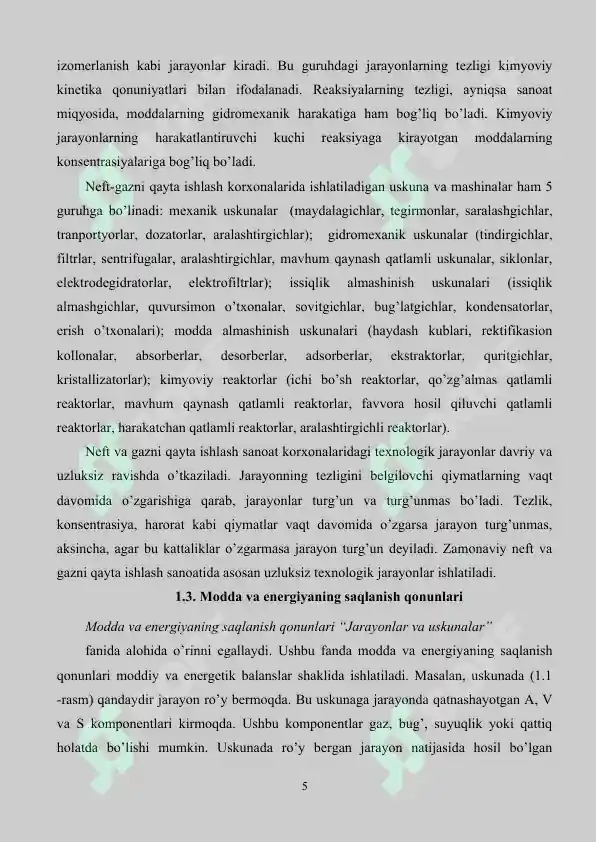 izomerlanish kabi jarayonlar kiradi. Bu guruhdagi jarayonlarning tezligi kimyoviy kinetika qonuniyatlari bilan ifodalanadi. Reaksiyalarning tezligi, ayniqsa sanoat miqyosida, moddalarning gidromexanik harakatiga ham bog'liq bo'ladi. Kimyoviy jarayonlarning harakatlantiruvchi kuchi reaksiyaga kirayotgan moddalarning konsentrasiyalariga bog'liq bo'ladi.

Neft-gazni qayta ishlash korxonalarida ishlatiladigan uskuna va mashinalar ham 5 guruhga bo'linadi: mexanik uskunalar (maydalagichlar, tegirmonlar, saralashgichlar, tranportyorlar, dozatorlar, aralashtirgichlar); gidromexanik uskunalar (tindirgichlar, filtrlar, sentrifugalar, aralashtirgichlar, mavhum qaynash qatlamli uskunalar, siklonlar, elektrodegidratorlar, elektrofiltrlar); issiqlik almashinish uskunalari (issiqlik almashgichlar, quvursimon o'txonalar, sovitgichlar, bug'latgichlar, kondensatorlar, erish o'txonalari); modda almashinish uskunalari (haydash kublari, rektifikasion kollonalar, absorberlar, desorberlar, adsorberlar, ekstraktorlar, quritgichlar, kristallizatorlar); kimyoviy reaktorlar (ichi bo'sh reaktorlar, qo'zg'almas qatlamli reaktorlar, mavhum qaynash qatlamli reaktorlar, favvora hosil qiluvchi qatlamli reaktorlar, harakatchan qatlamli reaktorlar, aralashtirgichli reaktorlar).

Neft va gazni qayta ishlash sanoat korxonalaridagi texnologik jarayonlar davriy va uzluksiz ravishda o'tkaziladi. Jarayonning tezligini belgilovchi qiymatlarning vaqt davomida o'zgarishiga qarab, jarayonlar turg'un va turg'unmas bo'ladi. Tezlik, konsentrasiya, harorat kabi qiymatlar vaqt davomida o'zgarsa jarayon turg'unmas, aksincha, agar bu kattaliklar o'zgarmasa jarayon turg'un deyiladi. Zamonaviy neft va gazni qayta ishlash sanoatida asosan uzluksiz texnologik jarayonlar ishlatiladi.

1.3. Modda va energiyaning saqlanish qonunlari

Modda va energiyaning saqlanish qonunlari "Jarayonlar va uskunalar"

fanida alohida o'rinni egallaydi. Ushbu fanda modda va energiyaning saqlanish qonunlari moddiy va energetik balanslar shaklida ishlatiladi. Masalan, uskunada (1.1 -rasm) qandaydir jarayon ro'y bermoqda. Bu uskunaga jarayonda qatnashayotgan A, V va S komponentlari kirmoqda. Ushbu komponentlar gaz, bug', suyuqlik yoki qattiq holatda bo'lishi mumkin. Uskunada ro'y bergan jarayon natijasida hosil bo'lgan

5